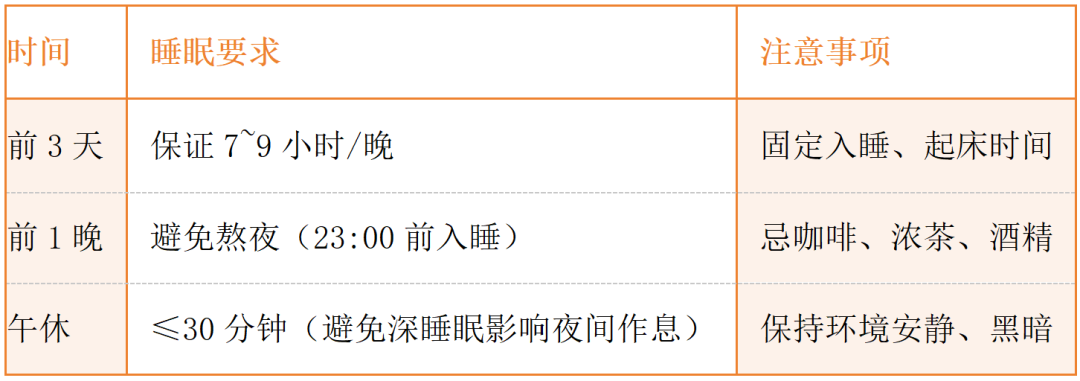 | 时间 | 睡眠要求 | 注意事项 |
|---|---|---|
| 前 3 天 | 保证 7~9 小时/晚 | 固定入睡、起床时间 |
| 前 1 晚 | 避免熬夜（23:00 前入睡） | 忌咖啡、浓茶、酒精 |
| 午休 | ≤30 分钟（避免深睡眠影响夜间作息） | 保持环境安静、黑暗 |